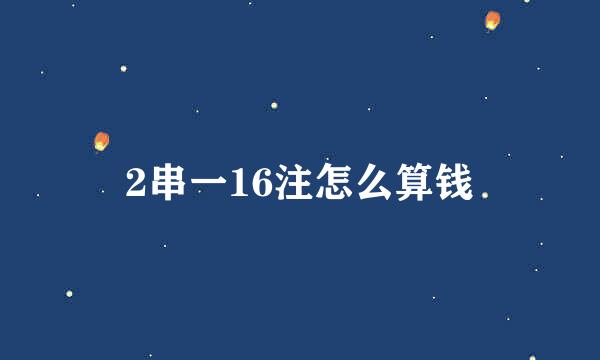 2串一16注怎么算钱